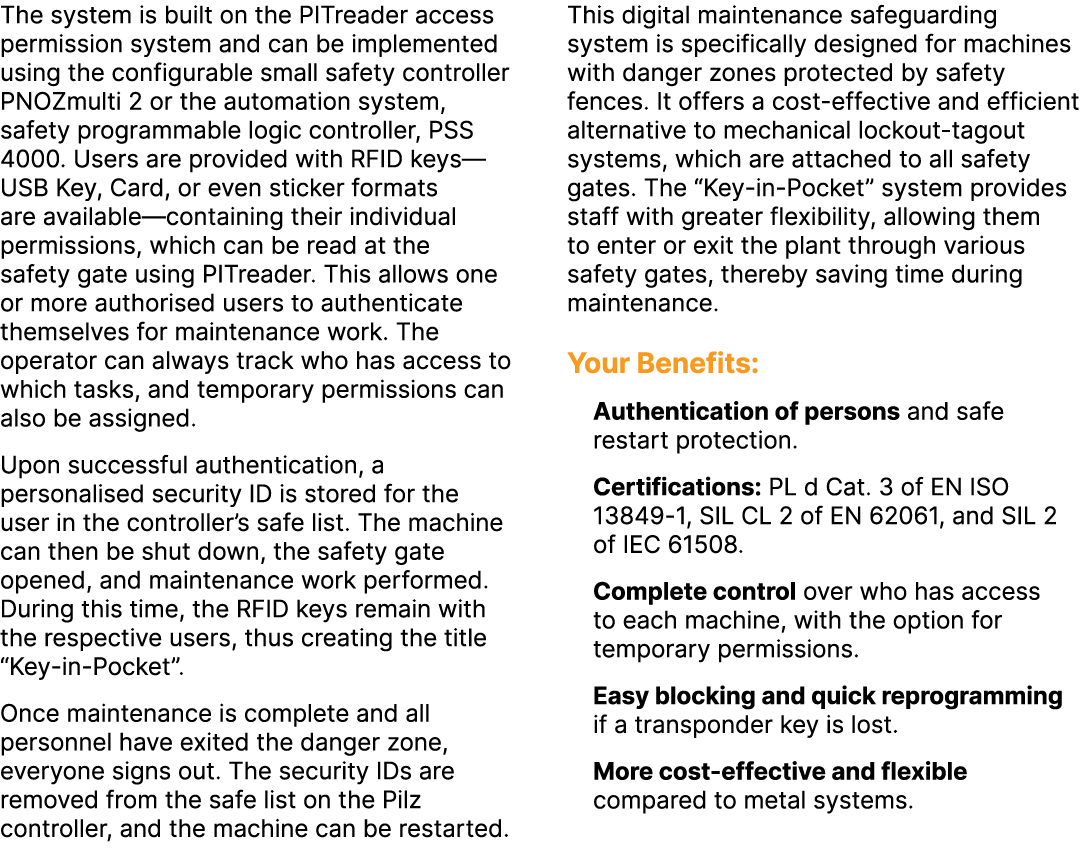 The system is built on the PITreader access permission system and can be implemented using the configurable small safety controller PNOZmulti 2 or the automation system, safety programmable logic controller, PSS 4000. Users are provided with RFID keys—USB Key, Card, or even sticker formats are available—containing their individual permissions, which can be read at the safety gate using PITreader. This allows one or more authorised users to authenticate themselves for maintenance work. The operator can always track who has access to which tasks, and temporary permissions can also be assigned.

Upon successful authentication, a personalised security ID is stored for the user in the controller's safe list. The machine can then be shut down, the safety gate opened, and maintenance work performed. During this time, the RFID keys remain with the respective users, thus creating the title "Key-in-Pocket".

Once maintenance is complete and all personnel have exited the danger zone, everyone signs out. The security IDs are removed from the safe list on the Pilz controller, and the machine can be restarted.

This digital maintenance safeguarding system is specifically designed for machines with danger zones protected by safety fences. It offers a cost-effective and efficient alternative to mechanical lockout-tagout systems, which are attached to all safety gates. The "Key-in-Pocket" system provides staff with greater flexibility, allowing them to enter or exit the plant through various safety gates, thereby saving time during maintenance.

Your Benefits:

Authentication of persons and safe restart protection.

Certifications: PL d Cat. 3 of EN ISO 13849-1, SIL CL 2 of EN 62061, and SIL 2 of IEC 61508.

Complete control over who has access to each machine, with the option for temporary permissions.

Easy blocking and quick reprogramming if a transponder key is lost.

More cost-effective and flexible compared to metal systems.